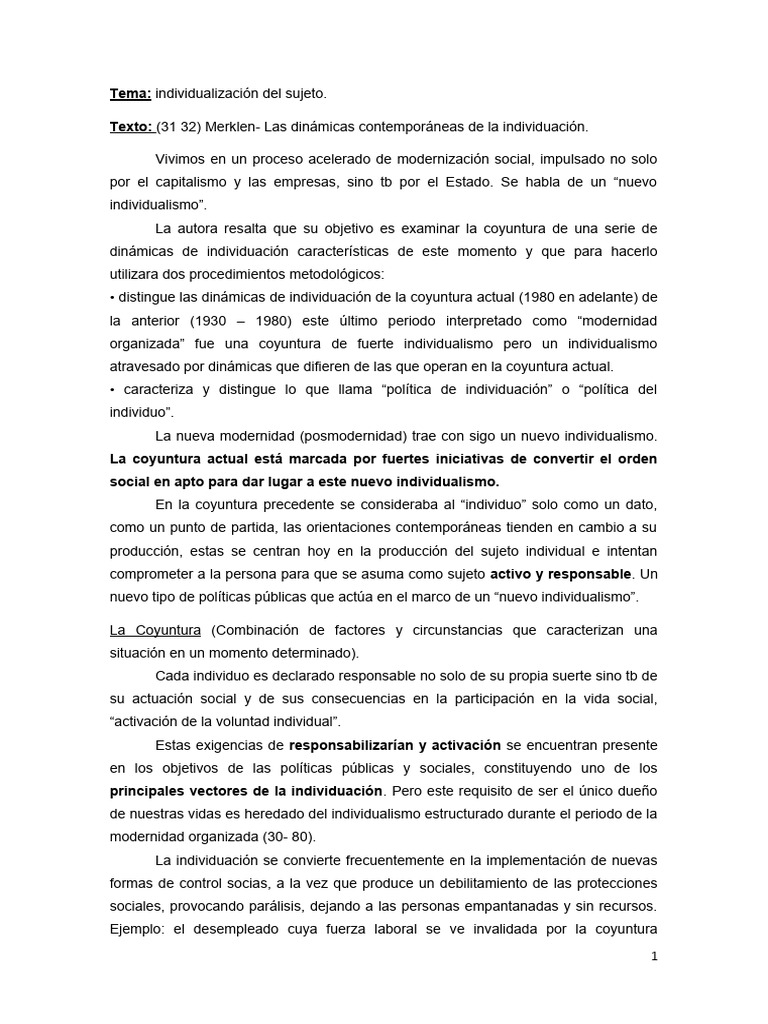 Tema: individualización del sujeto.

Texto: (31 32) Merklen- Las dinámicas contemporáneas de la individuación.

Vivimos en un proceso acelerado de modernización social, impulsado no solo por el capitalismo y las empresas, sino tb por el Estado. Se habla de un “nuevo individualismo”.

La autora resalta que su objetivo es examinar la coyuntura de una serie de dinámicas de individuación características de este momento y que para hacerlo utilizara dos procedimientos metodológicos:

• distingue las dinámicas de individuación de la coyuntura actual (1980 en adelante) de la anterior (1930 – 1980) este último periodo interpretado como “modernidad organizada” fue una coyuntura de fuerte individualismo pero un individualismo atravesado por dinámicas que difieren de las que operan en la coyuntura actual.

• caracteriza y distingue lo que llama “política de individuación” o “política del individuo”.

La nueva modernidad (posmodernidad) trae con sigo un nuevo individualismo. La coyuntura actual está marcada por fuertes iniciativas de convertir el orden social en apto para dar lugar a este nuevo individualismo.

En la coyuntura precedente se consideraba al “individuo” solo como un dato, como un punto de partida, las orientaciones contemporáneas tienden en cambio a su producción, estas se centran hoy en la producción del sujeto individual e intentan comprometer a la persona para que se asuma como sujeto activo y responsable. Un nuevo tipo de políticas públicas que actúa en el marco de un “nuevo individualismo”.

La Coyuntura (Combinación de factores y circunstancias que caracterizan una situación en un momento determinado).

Cada individuo es declarado responsable no solo de su propia suerte sino tb de su actuación social y de sus consecuencias en la participación en la vida social, “activación de la voluntad individual”.

Estas exigencias de responsabilizarían y activación se encuentran presente en los objetivos de las políticas públicas y sociales, constituyendo uno de los principales vectores de la individuación. Pero este requisito de ser el único dueño de nuestras vidas es heredado del individualismo estructurado durante el periodo de la modernidad organizada (30- 80).

La individuación se convierte frecuentemente en la implementación de nuevas formas de control socias, a la vez que produce un debilitamiento de las protecciones sociales, provocando parálisis, dejando a las personas empantanadas y sin recursos. Ejemplo: el desempleado cuya fuerza laboral se ve invalidada por la coyuntura

1